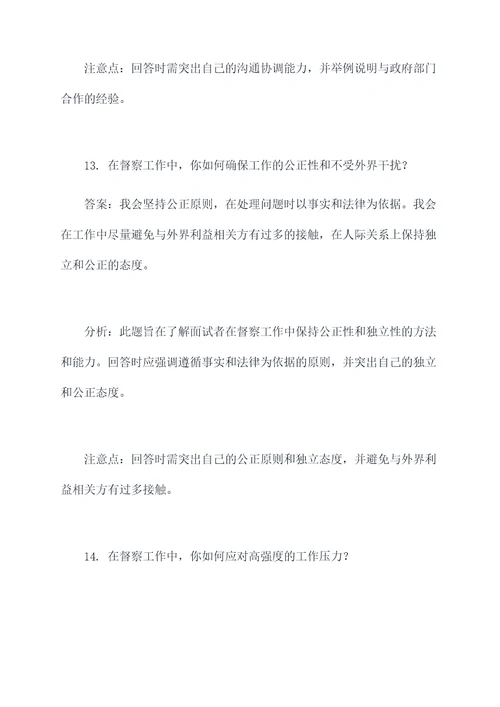 注意点：回答时需突出自己的沟通协调能力，并举例说明与政府部门合作的经验。

13. 在督察工作中，你如何确保工作的公正性和不受外界干扰？

答案：我会坚持公正原则，在处理问题时以事实和法律为依据。我会在工作中尽量避免与外界利益相关方有过多的接触，在人际关系上保持独立和公正的态度。

分析：此题旨在了解面试者在督察工作中保持公正性和独立性的方法和能力。回答时应强调遵循事实和法律为依据的原则，并突出自己的独立和公正态度。

注意点：回答时需突出自己的公正原则和独立态度，并避免与外界利益相关方有过多接触。

14. 在督察工作中，你如何应对高强度的工作压力？